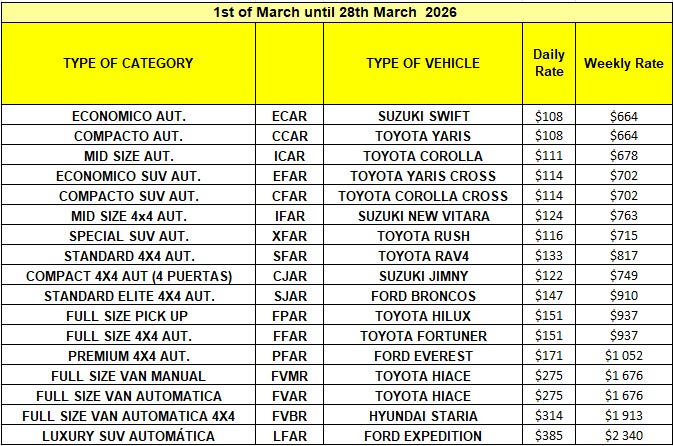 1st of March until 28th March 2026

| TYPE OF CATEGORY | | TYPE OF VEHICLE | Daily Rate | Weekly Rate |
|---|---|---|---|---|
| ECONOMICO AUT. | ECAR | SUZUKI SWIFT | $108 | $664 |
| COMPACTO AUT. | CCAR | TOYOTA YARIS | $108 | $664 |
| MID SIZE AUT. | ICAR | TOYOTA COROLLA | $111 | $678 |
| ECONOMICO SUV AUT. | EFAR | TOYOTA YARIS CROSS | $114 | $702 |
| COMPACTO SUV AUT. | CFAR | TOYOTA COROLLA CROSS | $114 | $702 |
| MID SIZE 4x4 AUT. | IFAR | SUZUKI NEW VITARA | $124 | $763 |
| SPECIAL SUV AUT. | XFAR | TOYOTA RUSH | $116 | $715 |
| STANDARD 4X4 AUT. | SFAR | TOYOTA RAV4 | $133 | $817 |
| COMPACT 4X4 AUT (4 PUERTAS) | CJAR | SUZUKI JIMNY | $122 | $749 |
| STANDARD ELITE 4X4 AUT. | SJAR | FORD BRONCOS | $147 | $910 |
| FULL SIZE PICK UP | FPAR | TOYOTA HILUX | $151 | $937 |
| FULL SIZE 4X4 AUT. | FFAR | TOYOTA FORTUNER | $151 | $937 |
| PREMIUM 4X4 AUT. | PFAR | FORD EVEREST | $171 | $1 052 |
| FULL SIZE VAN MANUAL | FVMR | TOYOTA HIACE | $275 | $1 676 |
| FULL SIZE VAN AUTOMATICA | FVAR | TOYOTA HIACE | $275 | $1 676 |
| FULL SIZE VAN AUTOMATICA 4X4 | FVBR | HYUNDAI STARIA | $314 | $1 913 |
| LUXURY SUV AUTOMÁTICA | LFAR | FORD EXPEDITION | $385 | $2 340 |